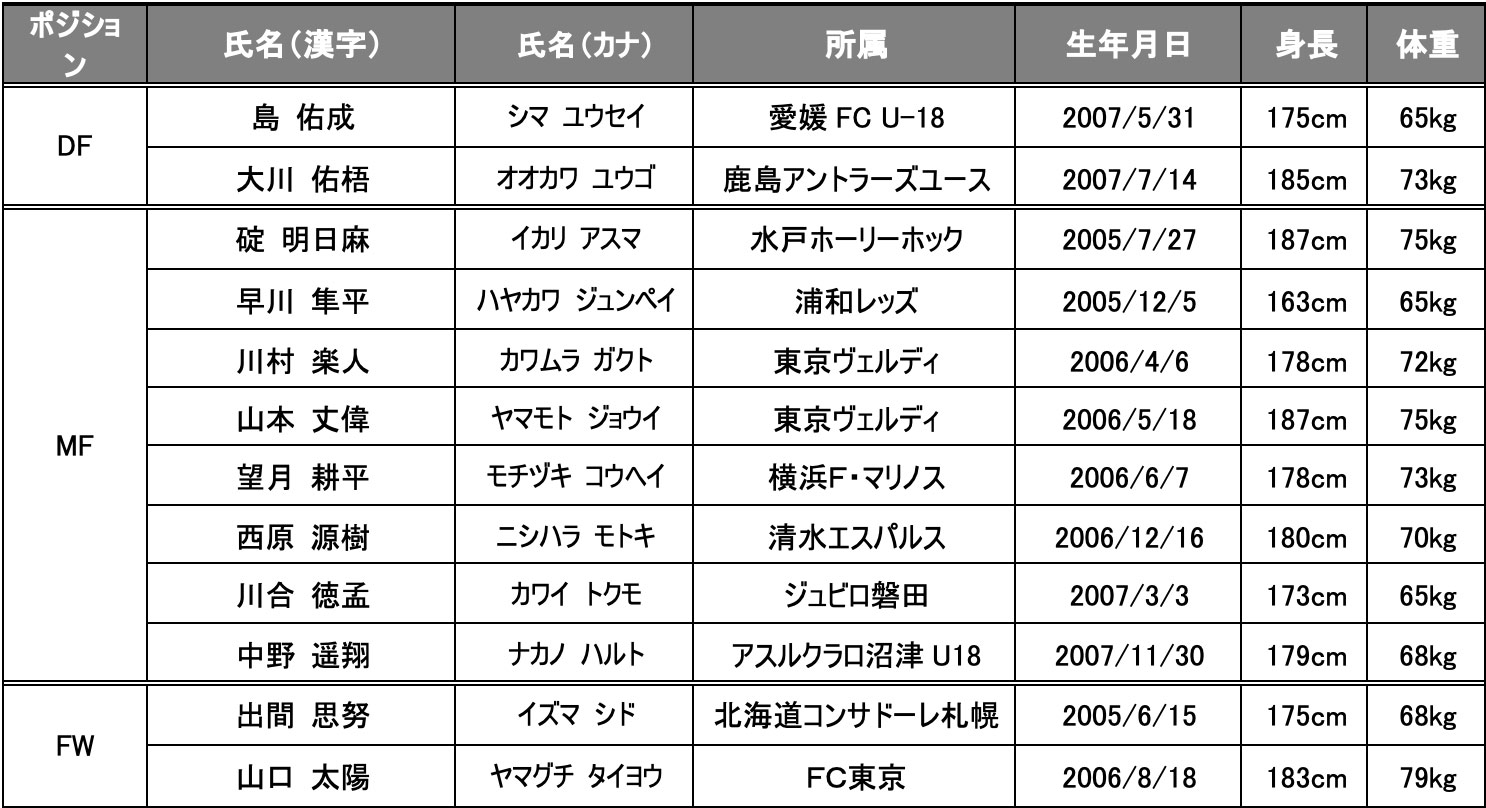 | ポジション | 氏名(漢字) | 氏名(カナ) | 所属 | 生年月日 | 身長 | 体重 |
|---|---|---|---|---|---|---|
| DF | 島 佑成 | シマ ユウセイ | 愛媛 FC U-18 | 2007/5/31 | 175cm | 65kg |
| | 大川 佑梧 | オオカワ ユウゴ | 鹿島アントラーズユース | 2007/7/14 | 185cm | 73kg |
| MF | 碇 明日麻 | イカリ アスマ | 水戸ホーリーホック | 2005/7/27 | 187cm | 75kg |
| | 早川 隼平 | ハヤカワ ジュンペイ | 浦和レッズ | 2005/12/5 | 163cm | 65kg |
| | 川村 楽人 | カワムラ ガクト | 東京ヴェルディ | 2006/4/6 | 178cm | 72kg |
| | 山本 丈偉 | ヤマモト ジョウイ | 東京ヴェルディ | 2006/5/18 | 187cm | 75kg |
| | 望月 耕平 | モチヅキ コウヘイ | 横浜F・マリノス | 2006/6/7 | 178cm | 73kg |
| | 西原 源樹 | ニシハラ モトキ | 清水エスパルス | 2006/12/16 | 180cm | 70kg |
| | 川合 徳孟 | カワイ トクモ | ジュビロ磐田 | 2007/3/3 | 173cm | 65kg |
| | 中野 遥翔 | ナカノ ハルト | アスルクラロ沼津 U18 | 2007/11/30 | 179cm | 68kg |
| FW | 出間 思努 | イズマ シド | 北海道コンサドーレ札幌 | 2005/6/15 | 175cm | 68kg |
| | 山口 太陽 | ヤマグチ タイヨウ | FC東京 | 2006/8/18 | 183cm | 79kg |